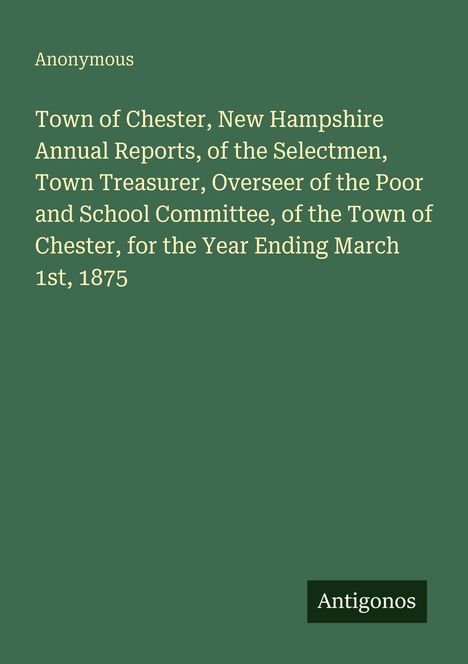 Anonymous

Town of Chester, New Hampshire Annual Reports, of the Selectmen, Town Treasurer, Overseer of the Poor and School Committee, of the Town of Chester, for the Year Ending March 1st, 1875

Antigonos